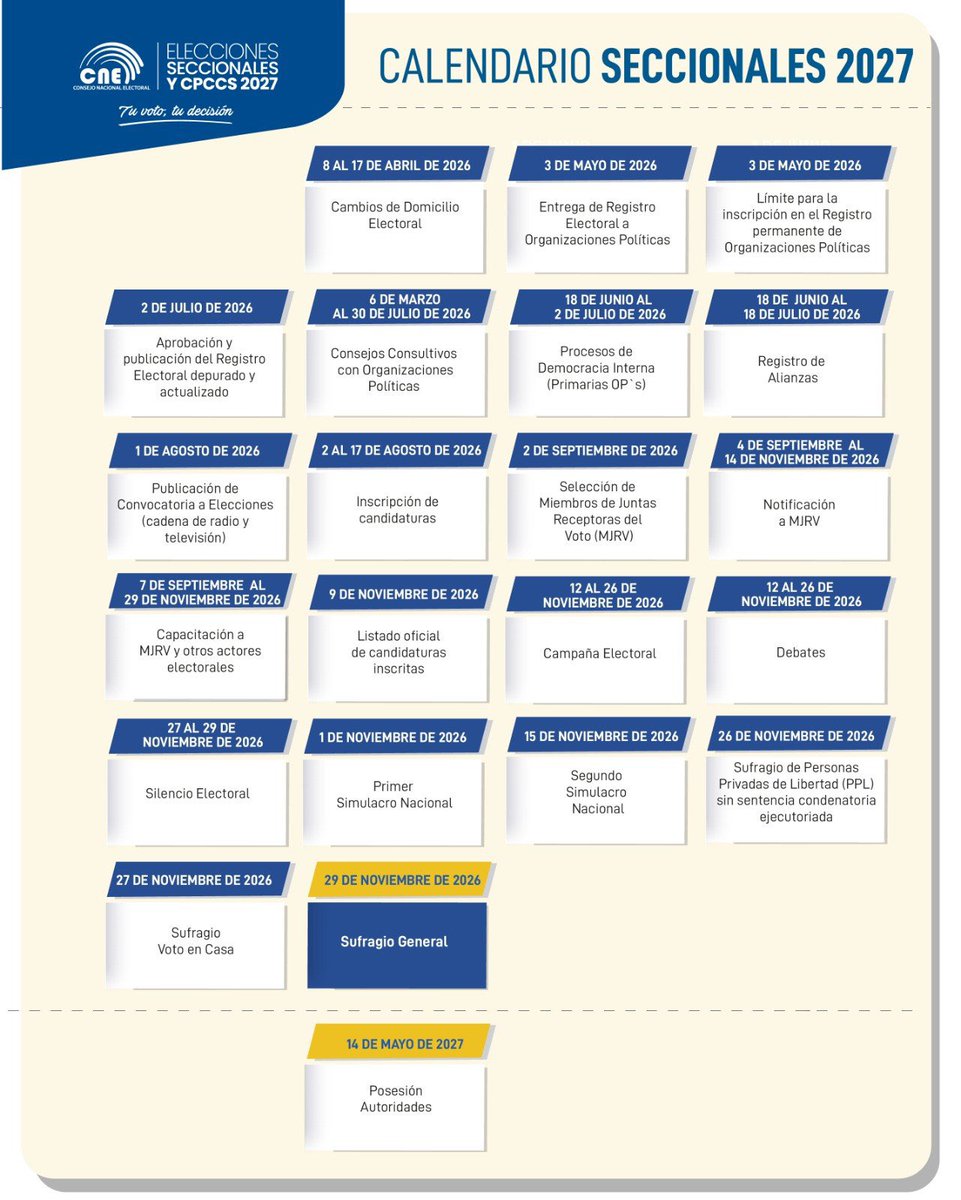 CNE CONSEJO NACIONAL ELECTORAL

ELECCIONES SECCIONALES Y CPCCS 2027

Tu voto, tu decisión

CALENDARIO SECCIONALES 2027

8 AL 17 DE ABRIL DE 2026
Cambios de Domicilio Electoral

3 DE MAYO DE 2026
Entrega de Registro Electoral a Organizaciones Políticas

3 DE MAYO DE 2026
Límite para la inscripción en el Registro permanente de Organizaciones Políticas

2 DE JULIO DE 2026
Aprobación y publicación del Registro Electoral depurado y actualizado

6 DE MARZO AL 30 DE JULIO DE 2026
Consejos Consultivos con Organizaciones Políticas

18 DE JUNIO AL 2 DE JULIO DE 2026
Procesos de Democracia Interna (Primarias OP`s)

18 DE JUNIO AL 18 DE JULIO DE 2026
Registro de Alianzas

1 DE AGOSTO DE 2026
Publicación de Convocatoria a Elecciones (cadena de radio y televisión)

2 AL 17 DE AGOSTO DE 2026
Inscripción de candidaturas

2 DE SEPTIEMBRE DE 2026
Selección de Miembros de Juntas Receptoras del Voto (MJRV)

4 DE SEPTIEMBRE AL 14 DE NOVIEMBRE DE 2026
Notificación a MJRV

7 DE SEPTIEMBRE AL 29 DE NOVIEMBRE DE 2026
Capacitación a MJRV y otros actores electorales

9 DE NOVIEMBRE DE 2026
Listado oficial de candidaturas inscritas

12 AL 26 DE NOVIEMBRE DE 2026
Campaña Electoral

12 AL 26 DE NOVIEMBRE DE 2026
Debates

27 AL 29 DE NOVIEMBRE DE 2026
Silencio Electoral

1 DE NOVIEMBRE DE 2026
Primer Simulacro Nacional

15 DE NOVIEMBRE DE 2026
Segundo Simulacro Nacional

26 DE NOVIEMBRE DE 2026
Sufragio de Personas Privadas de Libertad (PPL) sin sentencia condenatoria ejecutoriada

27 DE NOVIEMBRE DE 2026
Sufragio Voto en Casa

29 DE NOVIEMBRE DE 2026
Sufragio General

14 DE MAYO DE 2027
Posesión Autoridades